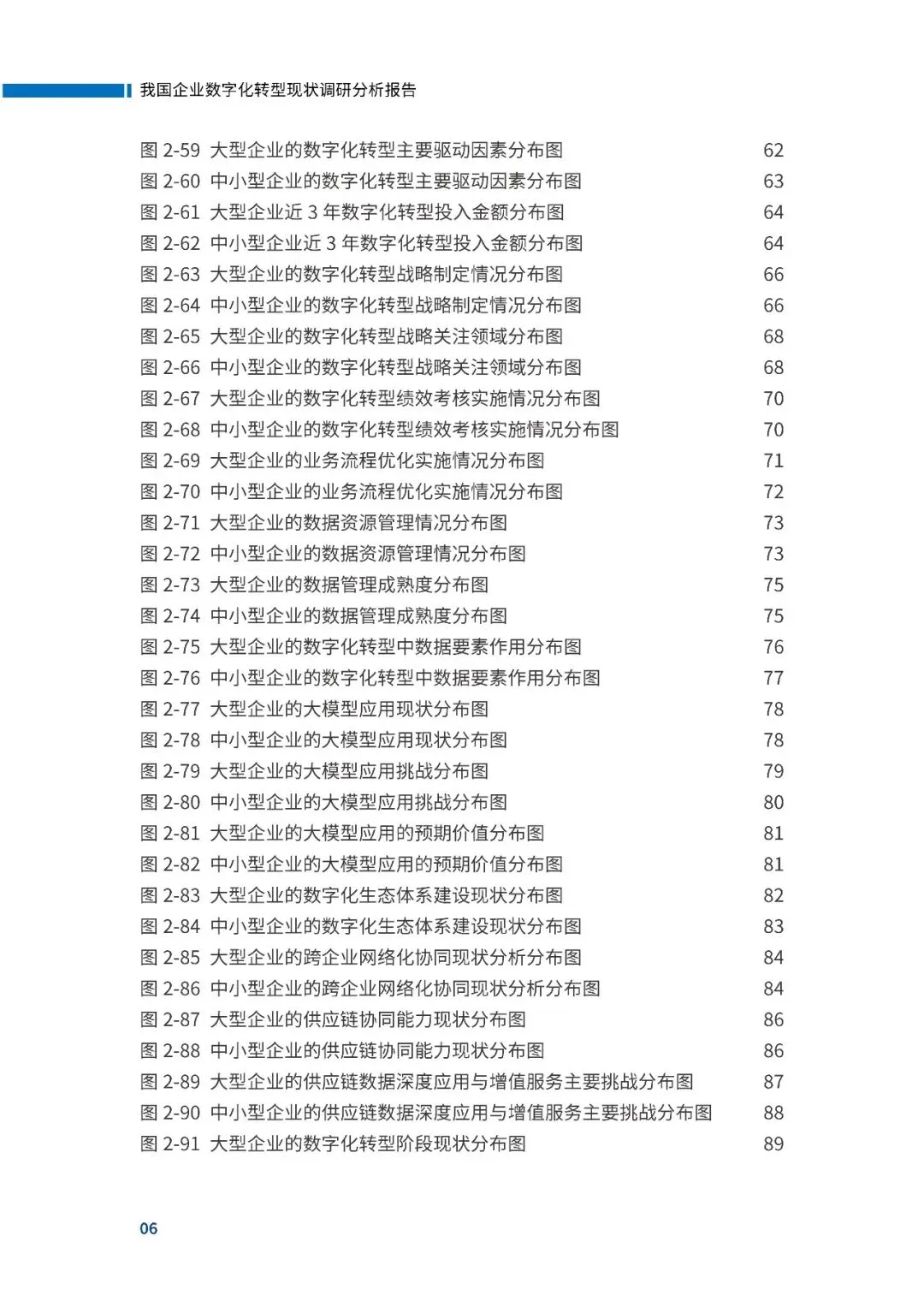 我国企业数字化转型现状调研分析报告

图 2-59 大型企业的数字化转型主要驱动因素分布图 62
图 2-60 中小型企业的数字化转型主要驱动因素分布图 63
图 2-61 大型企业近 3 年数字化转型投入金额分布图 64
图 2-62 中小型企业近 3 年数字化转型投入金额分布图 64
图 2-63 大型企业的数字化转型战略制定情况分布图 66
图 2-64 中小型企业的数字化转型战略制定情况分布图 66
图 2-65 大型企业的数字化转型战略关注领域分布图 68
图 2-66 中小型企业的数字化转型战略关注领域分布图 68
图 2-67 大型企业的数字化转型绩效考核实施情况分布图 70
图 2-68 中小型企业的数字化转型绩效考核实施情况分布图 70
图 2-69 大型企业的业务流程优化实施情况分布图 71
图 2-70 中小型企业的业务流程优化实施情况分布图 72
图 2-71 大型企业的数据资源管理情况分布图 73
图 2-72 中小型企业的数据资源管理情况分布图 73
图 2-73 大型企业的数据管理成熟度分布图 75
图 2-74 中小型企业的数据管理成熟度分布图 75
图 2-75 大型企业的数字化转型中数据要素作用分布图 76
图 2-76 中小型企业的数字化转型中数据要素作用分布图 77
图 2-77 大型企业的大模型应用现状分布图 78
图 2-78 中小型企业的大模型应用现状分布图 78
图 2-79 大型企业的大模型应用挑战分布图 79
图 2-80 中小型企业的大模型应用挑战分布图 80
图 2-81 大型企业的大模型应用的预期价值分布图 81
图 2-82 中小型企业的大模型应用的预期价值分布图 81
图 2-83 大型企业的数字化生态体系建设现状分布图 82
图 2-84 中小型企业的数字化生态体系建设现状分布图 83
图 2-85 大型企业的跨企业网络化协同现状分析分布图 84
图 2-86 中小型企业的跨企业网络化协同现状分析分布图 84
图 2-87 大型企业的供应链协同能力现状分布图 86
图 2-88 中小型企业的供应链协同能力现状分布图 86
图 2-89 大型企业的供应链数据深度应用与增值服务主要挑战分布图 87
图 2-90 中小型企业的供应链数据深度应用与增值服务主要挑战分布图 88
图 2-91 大型企业的数字化转型阶段现状分布图 89

06